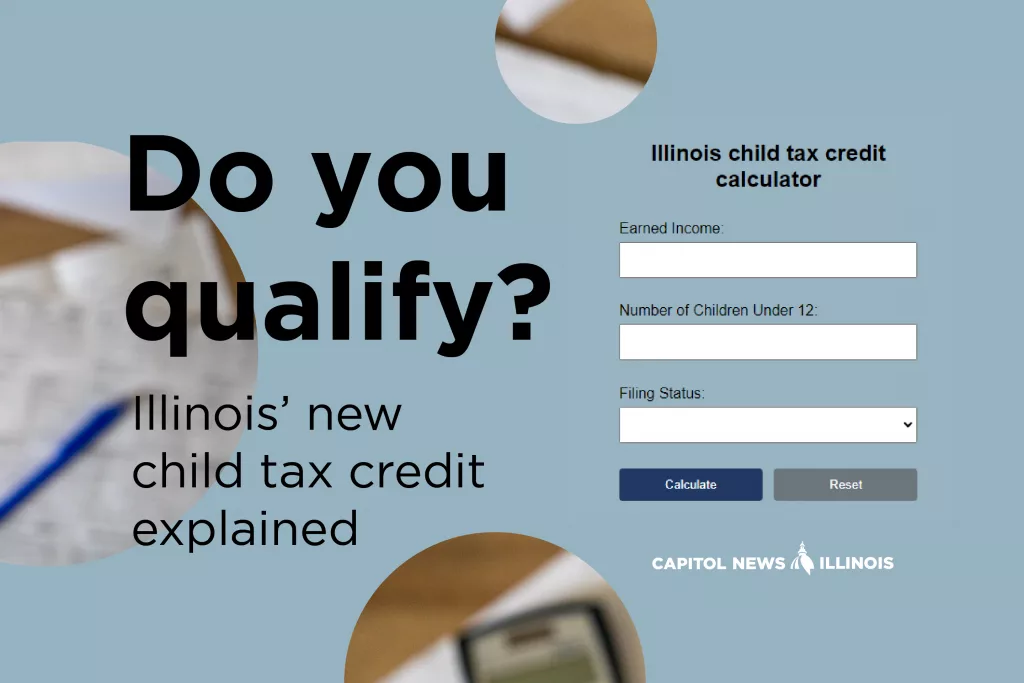 Do you qualify?

Illinois' new child tax credit explained

Illinois child tax credit calculator

Earned Income:

Number of Children Under 12:

Filing Status:

Calculate

Reset

CAPITOL NEWS ILLINOIS